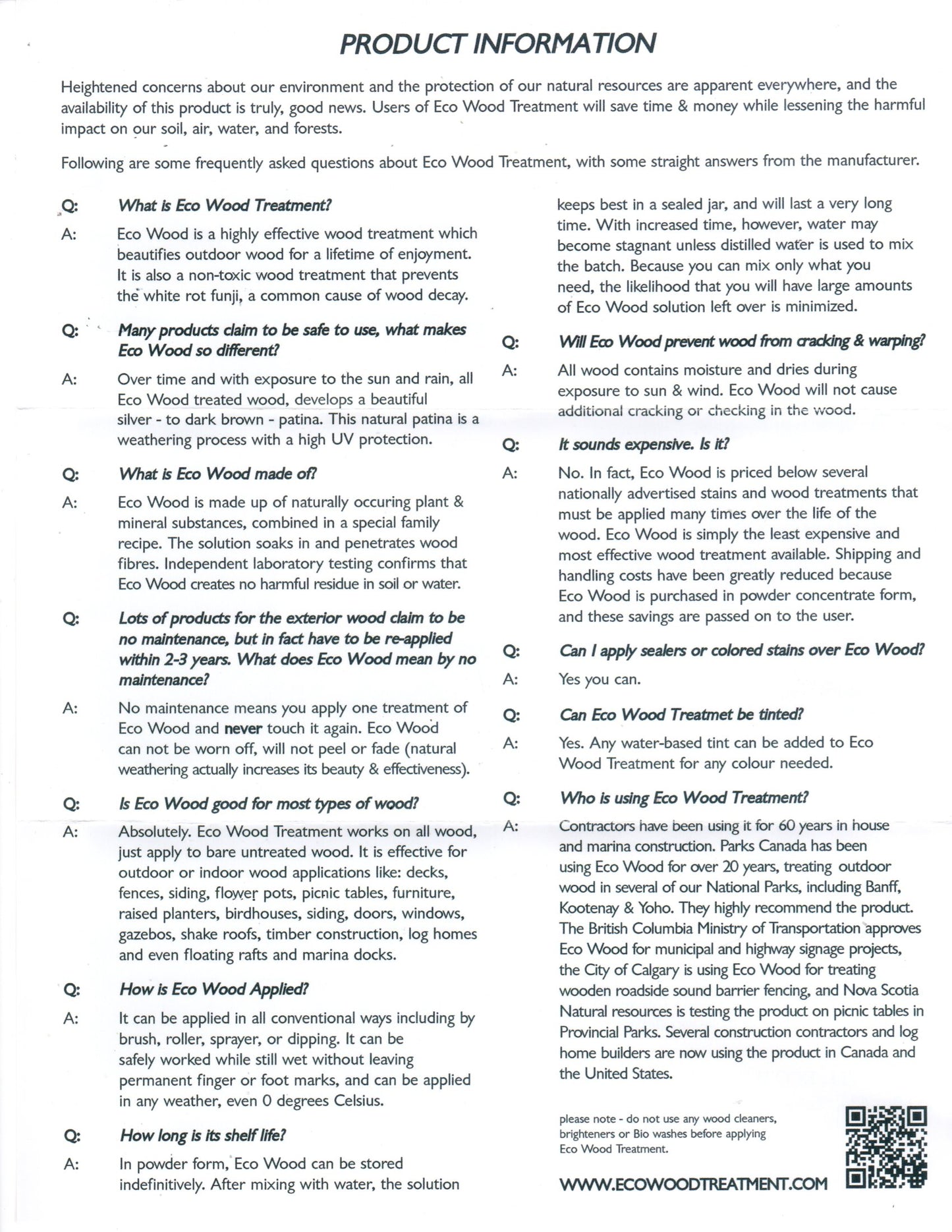 PRODUCT INFORMATION

Heightened concerns about our environment and the protection of our natural resources are apparent everywhere, and the availability of this product is truly, good news. Users of Eco Wood Treatment will save time & money while lessening the harmful impact on our soil, air, water, and forests.

Following are some frequently asked questions about Eco Wood Treatment, with some straight answers from the manufacturer.

Q: What is Eco Wood Treatment?

A: Eco Wood is a highly effective wood treatment which beautifies outdoor wood for a lifetime of enjoyment. It is also a non-toxic wood treatment that prevents the white rot funji, a common cause of wood decay.

Q: Many products claim to be safe to use, what makes Eco Wood so different?

A: Over time and with exposure to the sun and rain, all Eco Wood treated wood, develops a beautiful silver - to dark brown - patina. This natural patina is a weathering process with a high UV protection.

Q: What is Eco Wood made of?

A: Eco Wood is made up of naturally occuring plant & mineral substances, combined in a special family recipe. The solution soaks in and penetrates wood fibres. Independent laboratory testing confirms that Eco Wood creates no harmful residue in soil or water.

Q: Lots of products for the exterior wood claim to be no maintenance, but in fact have to be re-applied within 2-3 years. What does Eco Wood mean by no maintenance?

A: No maintenance means you apply one treatment of Eco Wood and never touch it again. Eco Wood can not be worn off, will not peel or fade (natural weathering actually increases its beauty & effectiveness).

Q: Is Eco Wood good for most types of wood?

A: Absolutely. Eco Wood Treatment works on all wood, just apply to bare untreated wood. It is effective for outdoor or indoor wood applications like: decks, fences, siding, flower pots, picnic tables, furniture, raised planters, birdhouses, siding, doors, windows, gazebos, shake roofs, timber construction, log homes and even floating rafts and marina docks.

Q: How is Eco Wood Applied?

A: It can be applied in all conventional ways including by brush, roller, sprayer, or dipping. It can be safely worked while still wet without leaving permanent finger or foot marks, and can be applied in any weather, even 0 degrees Celsius.

Q: How long is its shelf life?

A: In powder form, Eco Wood can be stored indefinitively. After mixing with water, the solution keeps best in a sealed jar, and will last a very long time. With increased time, however, water may become stagnant unless distilled water is used to mix the batch. Because you can mix only what you need, the likelihood that you will have large amounts of Eco Wood solution left over is minimized.

Q: Will Eco Wood prevent wood from cracking & warping?

A: All wood contains moisture and dries during exposure to sun & wind. Eco Wood will not cause additional cracking or checking in the wood.

Q: It sounds expensive. Is it?

A: No. In fact, Eco Wood is priced below several nationally advertised stains and wood treatments that must be applied many times over the life of the wood. Eco Wood is simply the least expensive and most effective wood treatment available. Shipping and handling costs have been greatly reduced because Eco Wood is purchased in powder concentrate form, and these savings are passed on to the user.

Q: Can I apply sealers or colored stains over Eco Wood?

A: Yes you can.

Q: Can Eco Wood Treatmet be tinted?

A: Yes. Any water-based tint can be added to Eco Wood Treatment for any colour needed.

Q: Who is using Eco Wood Treatment?

A: Contractors have been using it for 60 years in house and marina construction. Parks Canada has been using Eco Wood for over 20 years, treating outdoor wood in several of our National Parks, including Banff, Kootenay & Yoho. They highly recommend the product. The British Columbia Ministry of Transportation approves Eco Wood for municipal and highway signage projects, the City of Calgary is using Eco Wood for treating wooden roadside sound barrier fencing, and Nova Scotia Natural resources is testing the product on picnic tables in Provincial Parks. Several construction contractors and log home builders are now using the product in Canada and the United States.

please note - do not use any wood cleaners, brighteners or Bio washes before applying Eco Wood Treatment.

WWW.ECOWOODTREATMENT.COM